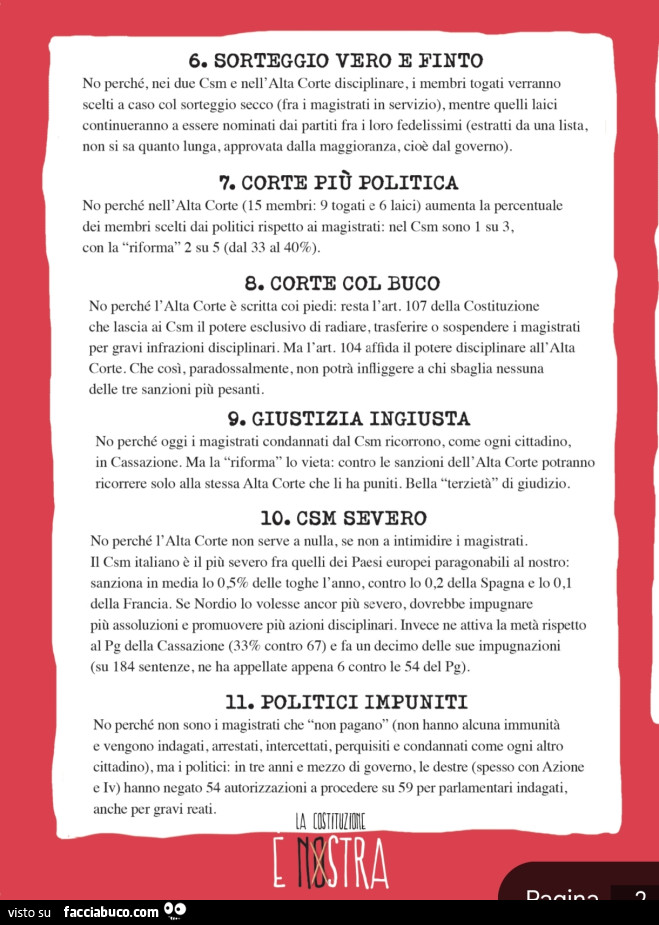 6. SORTEGGIO VERO E FINTO
No perché, nei due Csm e nell'Alta Corte disciplinare, i membri togati verranno scelti a caso col sorteggio secco (fra i magistrati in servizio), mentre quelli laici continueranno a essere nominati dai partiti fra i loro fedelissimi (estratti da una lista, non si sa quanto lunga, approvata dalla maggioranza, cioè dal governo).

7. CORTE PIÙ POLITICA
No perché nell'Alta Corte (15 membri: 9 togati e 6 laici) aumenta la percentuale dei membri scelti dai politici rispetto ai magistrati: nel Csm sono 1 su 3, con la "riforma" 2 su 5 (dal 33 al 40%).

8. CORTE COL BUCO
No perché l'Alta Corte è scritta coi piedi: resta l'art. 107 della Costituzione che lascia ai Csm il potere esclusivo di radiare, trasferire o sospendere i magistrati per gravi infrazioni disciplinari. Ma l'art. 104 affida il potere disciplinare all'Alta Corte. Che così, paradossalmente, non potrà infliggere a chi sbaglia nessuna delle tre sanzioni più pesanti.

9. GIUSTIZIA INGIUSTA
No perché oggi i magistrati condannati dal Csm ricorrono, come ogni cittadino, in Cassazione. Ma la "riforma" lo vieta: contro le sanzioni dell'Alta Corte potranno ricorrere solo alla stessa Alta Corte che li ha puniti. Bella "terzietà" di giudizio.

10. CSM SEVERO
No perché l'Alta Corte non serve a nulla, se non a intimidire i magistrati. Il Csm italiano è il più severo fra quelli dei Paesi europei paragonabili al nostro: sanziona in media lo 0,5% delle toghe l'anno, contro lo 0,2 della Spagna e lo 0,1 della Francia. Se Nordio lo volesse ancor più severo, dovrebbe impugnare più assoluzioni e promuovere più azioni disciplinari. Invece ne attiva la metà rispetto al Pg della Cassazione (33% contro 67) e fa un decimo delle sue impugnazioni (su 184 sentenze, ne ha appellate appena 6 contro le 54 del Pg).

11. POLITICI IMPUNITI
No perché non sono i magistrati che "non pagano" (non hanno alcuna immunità e vengono indagati, arrestati, intercettati, perquisiti e condannati come ogni altro cittadino), ma i politici: in tre anni e mezzo di governo, le destre (spesso con Azione e Iv) hanno negato 54 autorizzazioni a procedere su 59 per parlamentari indagati, anche per gravi reati.

LA COSTITUZIONE
È NOSTRA

Pagina 2

visto su facciabuco.com